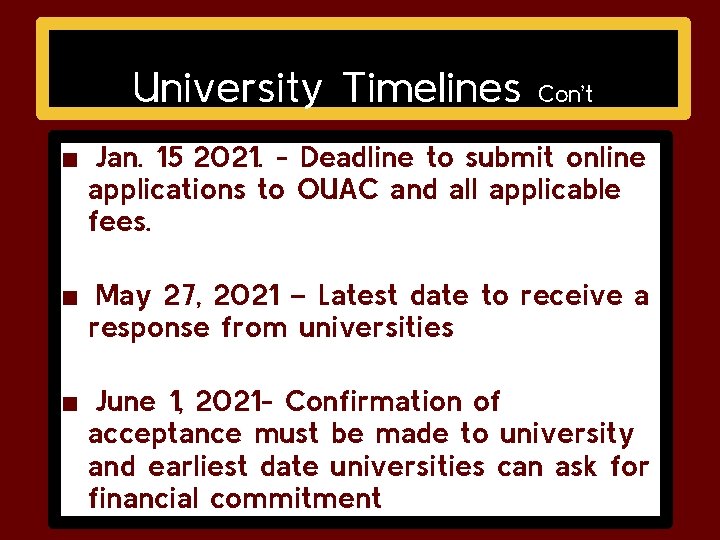 University Timelines Con't

■ Jan. 15 2021. - Deadline to submit online applications to OUAC and all applicable fees.

■ May 27, 2021 – Latest date to receive a response from universities

■ June 1, 2021- Confirmation of acceptance must be made to university and earliest date universities can ask for financial commitment